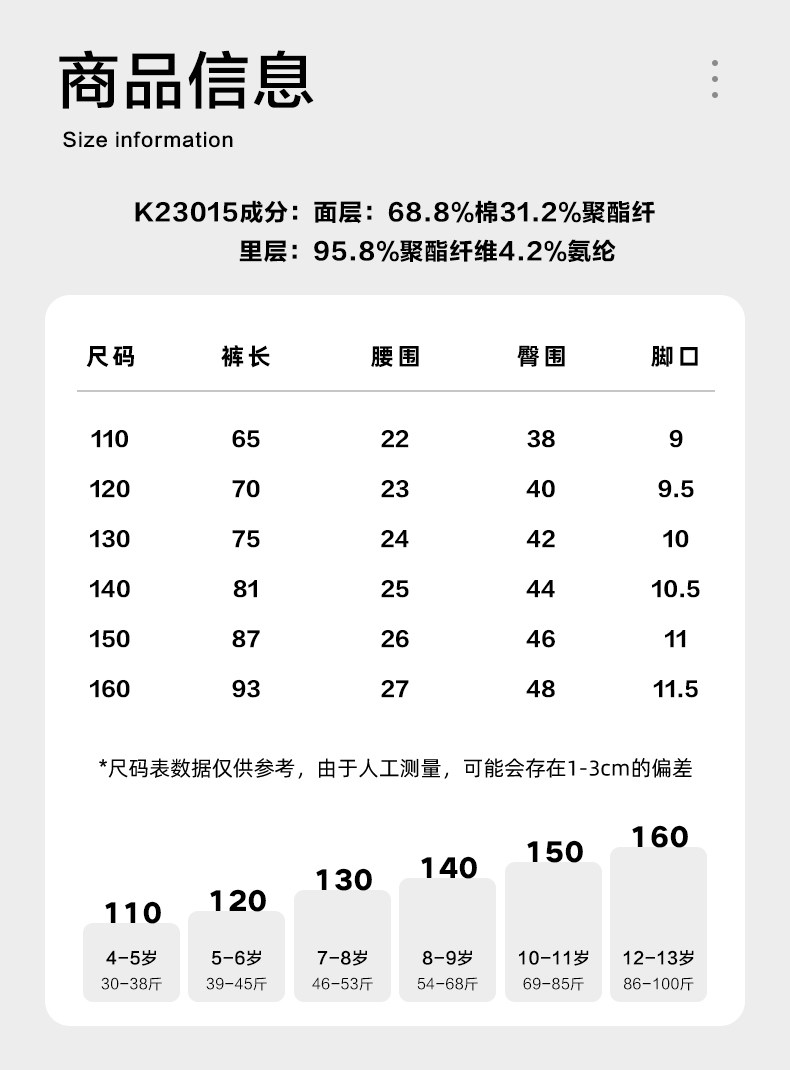 商品信息

Size information

K23015成分：面层：68.8%棉31.2%聚酯纤
里层：95.8%聚酯纤维4.2%氨纶

| 尺码 | 裤长 | 腰围 | 臀围 | 脚口 |
|---|---|---|---|---|
| 110 | 65 | 22 | 38 | 9 |
| 120 | 70 | 23 | 40 | 9.5 |
| 130 | 75 | 24 | 42 | 10 |
| 140 | 81 | 25 | 44 | 10.5 |
| 150 | 87 | 26 | 46 | 11 |
| 160 | 93 | 27 | 48 | 11.5 |

*尺码表数据仅供参考，由于人工测量，可能会存在1-3cm的偏差

110
4-5岁
30-38斤

120
5-6岁
39-45斤

130
7-8岁
46-53斤

140
8-9岁
54-68斤

150
10-11岁
69-85斤

160
12-13岁
86-100斤